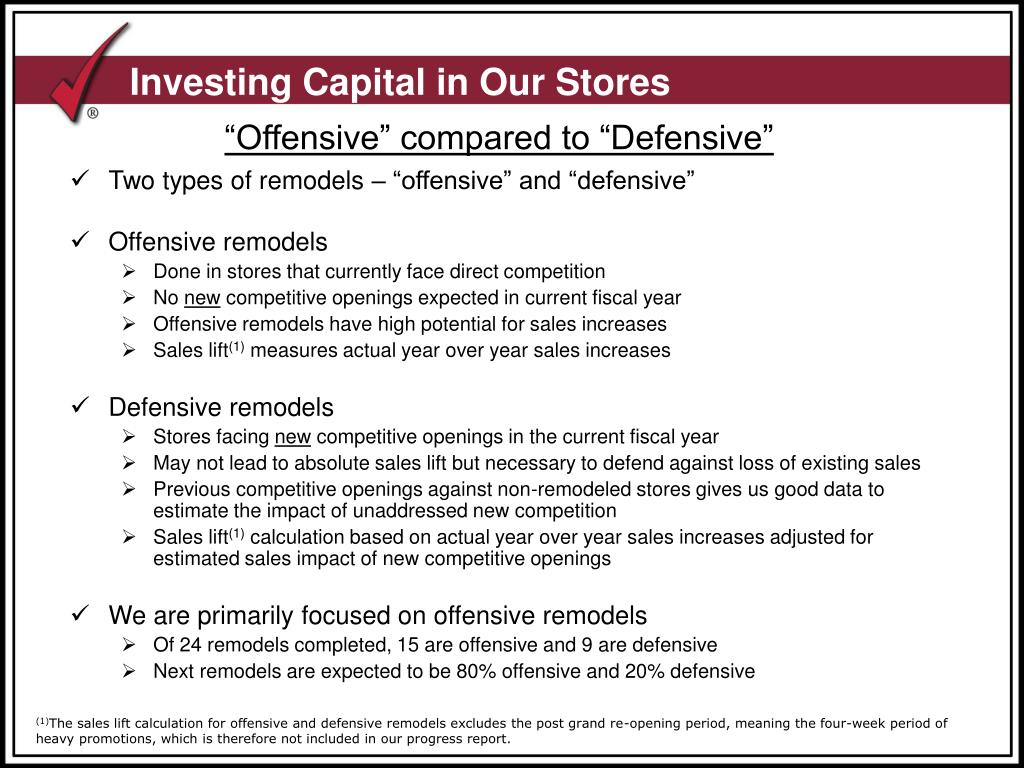 ®

Investing Capital in Our Stores

“Offensive” compared to “Defensive”

✓ Two types of remodels – “offensive” and “defensive”

✓ Offensive remodels
➢ Done in stores that currently face direct competition
➢ No new competitive openings expected in current fiscal year
➢ Offensive remodels have high potential for sales increases
➢ Sales lift$^{(1)}$ measures actual year over year sales increases

✓ Defensive remodels
➢ Stores facing new competitive openings in the current fiscal year
➢ May not lead to absolute sales lift but necessary to defend against loss of existing sales
➢ Previous competitive openings against non-remodeled stores gives us good data to estimate the impact of unaddressed new competition
➢ Sales lift$^{(1)}$ calculation based on actual year over year sales increases adjusted for estimated sales impact of new competitive openings

✓ We are primarily focused on offensive remodels
➢ Of 24 remodels completed, 15 are offensive and 9 are defensive
➢ Next remodels are expected to be 80% offensive and 20% defensive

$^{(1)}$The sales lift calculation for offensive and defensive remodels excludes the post grand re-opening period, meaning the four-week period of heavy promotions, which is therefore not included in our progress report.